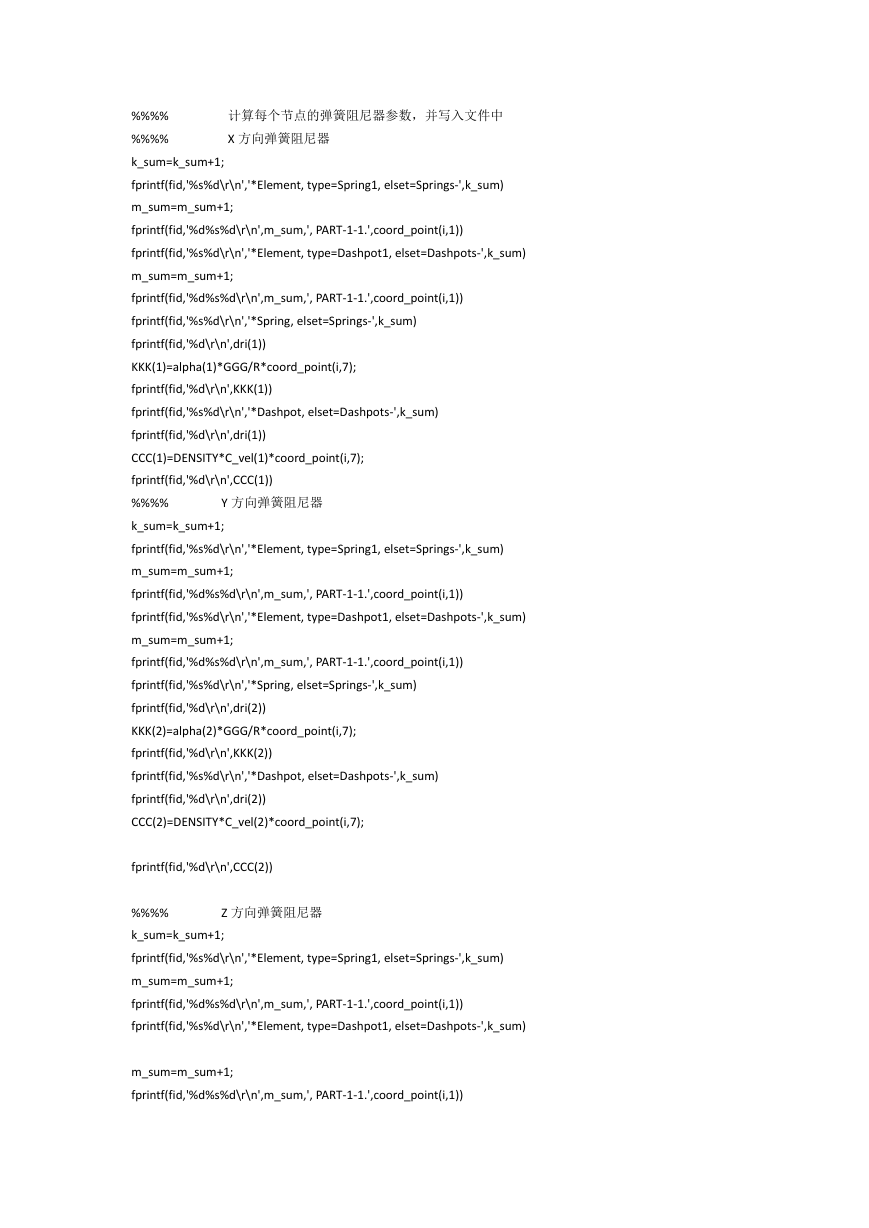 %%%%                计算每个节点的弹簧阻尼器参数，并写入文件中
%%%%                X 方向弹簧阻尼器
k_sum=k_sum+1;
fprintf(fid,'%s%d\r\n','*Element, type=Spring1, elset=Springs-',k_sum)
m_sum=m_sum+1;
fprintf(fid,'%d%s%d\r\n',m_sum,', PART-1-1.',coord_point(i,1))
fprintf(fid,'%s%d\r\n','*Element, type=Dashpot1, elset=Dashpots-',k_sum)
m_sum=m_sum+1;
fprintf(fid,'%d%s%d\r\n',m_sum,', PART-1-1.',coord_point(i,1))
fprintf(fid,'%s%d\r\n','*Spring, elset=Springs-',k_sum)
fprintf(fid,'%d\r\n',dri(1))
KKK(1)=alpha(1)*GGG/R*coord_point(i,7);
fprintf(fid,'%d\r\n',KKK(1))
fprintf(fid,'%s%d\r\n','*Dashpot, elset=Dashpots-',k_sum)
fprintf(fid,'%d\r\n',dri(1))
CCC(1)=DENSITY*C_vel(1)*coord_point(i,7);
fprintf(fid,'%d\r\n',CCC(1))
%%%%              Y 方向弹簧阻尼器
k_sum=k_sum+1;
fprintf(fid,'%s%d\r\n','*Element, type=Spring1, elset=Springs-',k_sum)
m_sum=m_sum+1;
fprintf(fid,'%d%s%d\r\n',m_sum,', PART-1-1.',coord_point(i,1))
fprintf(fid,'%s%d\r\n','*Element, type=Dashpot1, elset=Dashpots-',k_sum)
m_sum=m_sum+1;
fprintf(fid,'%d%s%d\r\n',m_sum,', PART-1-1.',coord_point(i,1))
fprintf(fid,'%s%d\r\n','*Spring, elset=Springs-',k_sum)
fprintf(fid,'%d\r\n',dri(2))
KKK(2)=alpha(2)*GGG/R*coord_point(i,7);
fprintf(fid,'%d\r\n',KKK(2))
fprintf(fid,'%s%d\r\n','*Dashpot, elset=Dashpots-',k_sum)
fprintf(fid,'%d\r\n',dri(2))
CCC(2)=DENSITY*C_vel(2)*coord_point(i,7);

fprintf(fid,'%d\r\n',CCC(2))

%%%%              Z 方向弹簧阻尼器
k_sum=k_sum+1;
fprintf(fid,'%s%d\r\n','*Element, type=Spring1, elset=Springs-',k_sum)
m_sum=m_sum+1;
fprintf(fid,'%d%s%d\r\n',m_sum,', PART-1-1.',coord_point(i,1))
fprintf(fid,'%s%d\r\n','*Element, type=Dashpot1, elset=Dashpots-',k_sum)

m_sum=m_sum+1;
fprintf(fid,'%d%s%d\r\n',m_sum,', PART-1-1.',coord_point(i,1))